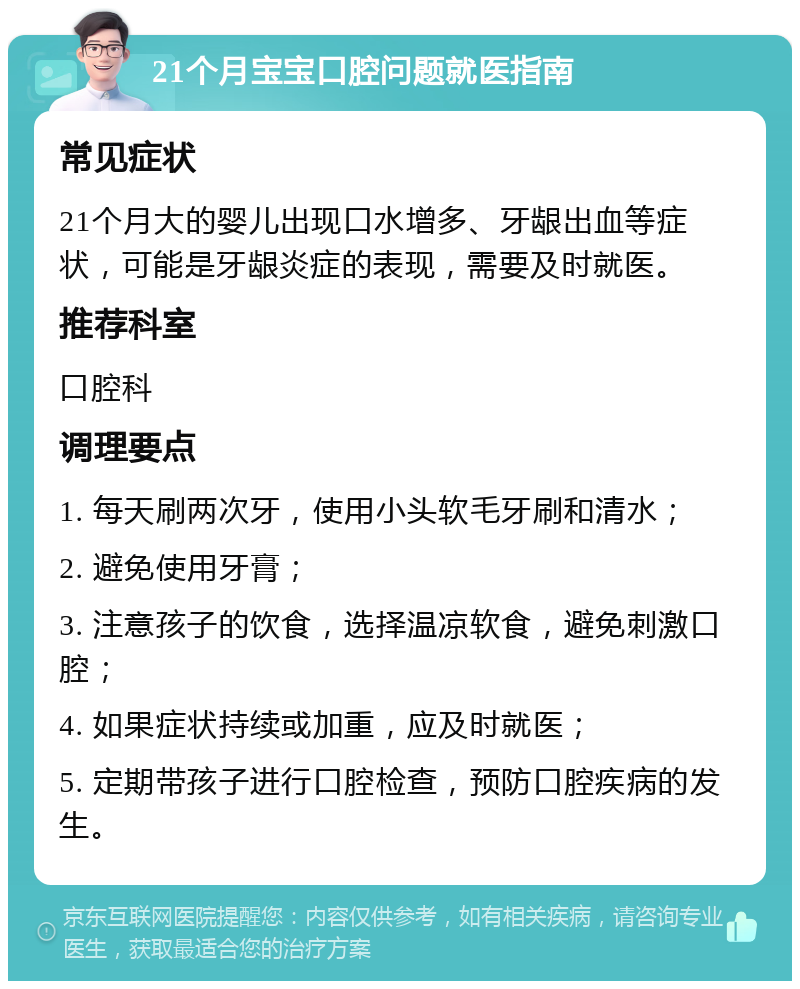 21个月宝宝口腔问题就医指南

常见症状

21个月大的婴儿出现口水增多、牙龈出血等症状，可能是牙龈炎症的表现，需要及时就医。

推荐科室

口腔科

调理要点

1. 每天刷两次牙，使用小头软毛牙刷和清水；

2. 避免使用牙膏；

3. 注意孩子的饮食，选择温凉软食，避免刺激口腔；

4. 如果症状持续或加重，应及时就医；

5. 定期带孩子进行口腔检查，预防口腔疾病的发生。

京东互联网医院提醒您：内容仅供参考，如有相关疾病，请咨询专业医生，获取最适合您的治疗方案